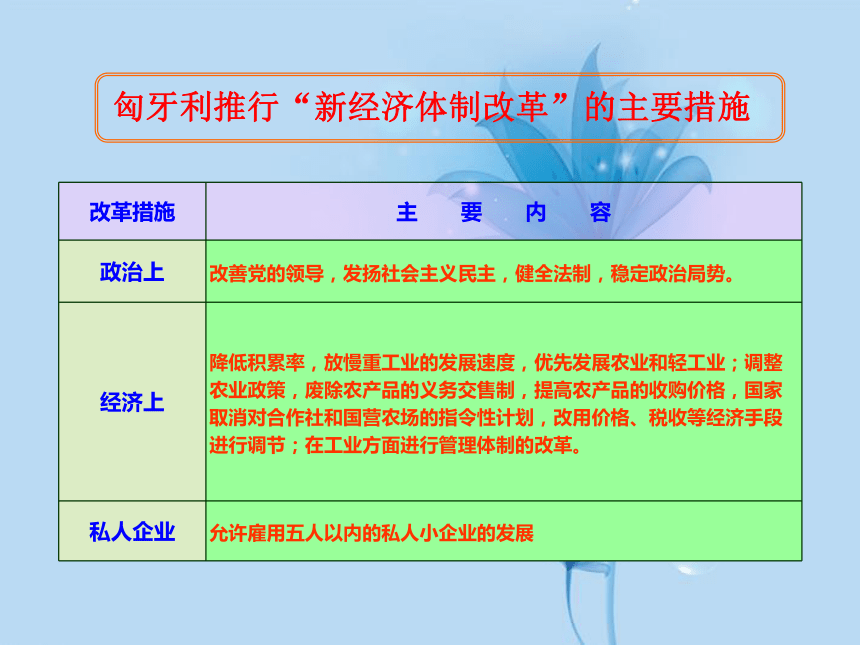 匈牙利推行“新经济体制改革”的主要措施

| 改革措施 | 主　要　内　容 |
|---|---|
| 政治上 | 改善党的领导，发扬社会主义民主，健全法制，稳定政治局势。 |
| 经济上 | 降低积累率，放慢重工业的发展速度，优先发展农业和轻工业；调整农业政策，废除农产品的义务交售制，提高农产品的收购价格，国家取消对合作社和国营农场的指令性计划，改用价格、税收等经济手段进行调节；在工业方面进行管理体制的改革。 |
| 私人企业 | 允许雇用五人以内的私人小企业的发展 |